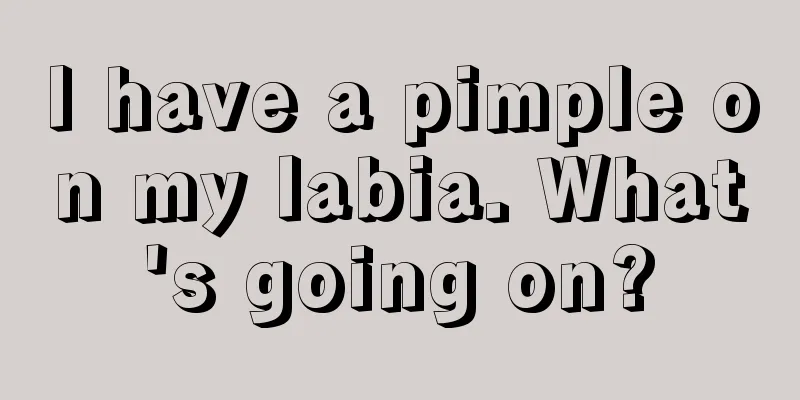 I have a pimple on my labia. What's going on?